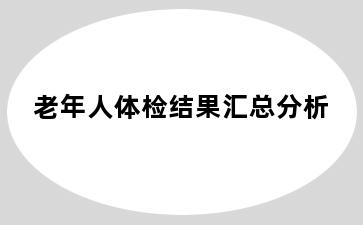 老年人体检结果汇总分析